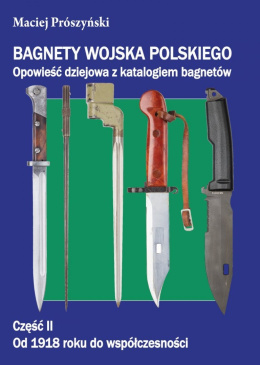 Maciej Prószyński

BAGNETY WOJSKA POLSKIEGO
Opowieść dziejowa z katalogiem bagnetów

Część II
Od 1918 roku do współczesności